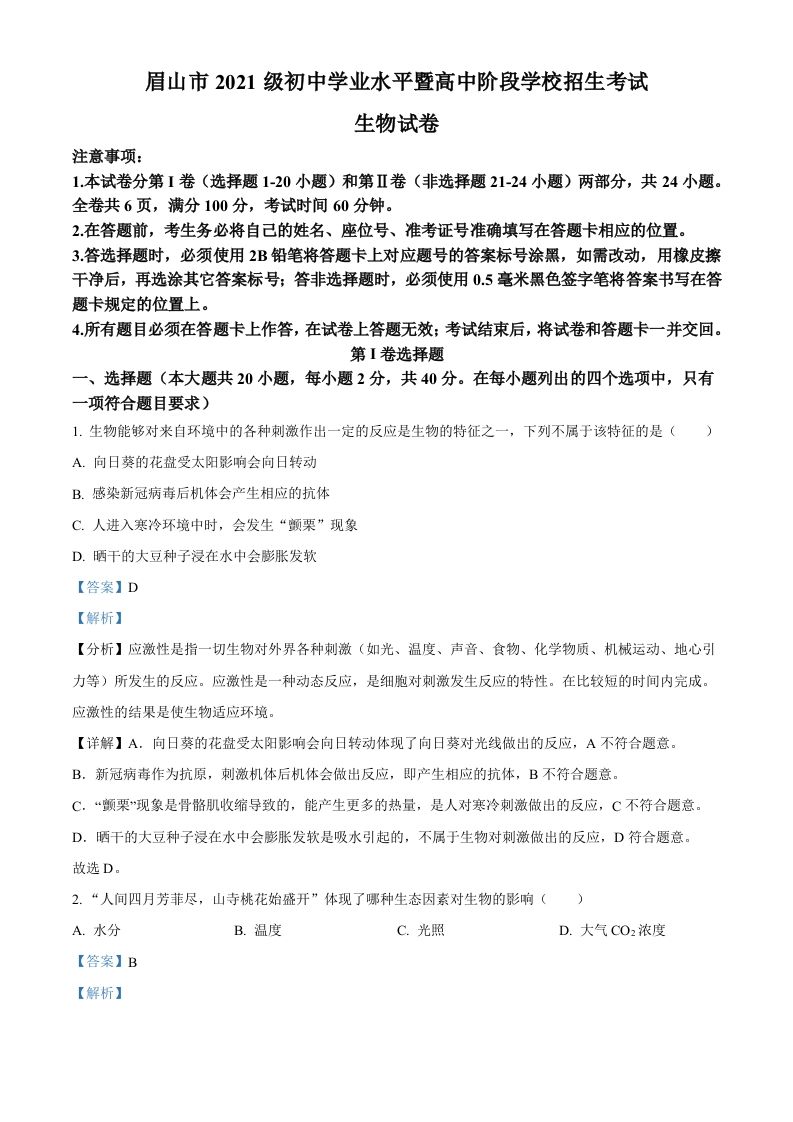 眉山市 2021 级初中学业水平暨高中阶段学校招生考试

生物试卷

注意事项：

1.本试卷分第 I 卷（选择题 1-20 小题）和第Ⅱ卷（非选择题 21-24 小题）两部分，共 24 小题。全卷共 6 页，满分 100 分，考试时间 60 分钟。

2.在答题前，考生务必将自己的姓名、座位号、准考证号准确填写在答题卡相应的位置。

3.答选择题时，必须使用 2B 铅笔将答题卡上对应题号的答案标号涂黑，如需改动，用橡皮擦干净后，再选涂其它答案标号；答非选择题时，必须使用 0.5 毫米黑色签字笔将答案书写在答题卡规定的位置上。

4.所有题目必须在答题卡上作答，在试卷上答题无效；考试结束后，将试卷和答题卡一并交回。

第 I 卷选择题

一、选择题（本大题共 20 小题，每小题 2 分，共 40 分。在每小题列出的四个选项中，只有一项符合题目要求）

1. 生物能够对来自环境中的各种刺激作出一定的反应是生物的特征之一，下列不属于该特征的是（　　）

A. 向日葵的花盘受太阳影响会向日转动

B. 感染新冠病毒后机体会产生相应的抗体

C. 人进入寒冷环境中时，会发生“颤栗”现象

D. 晒干的大豆种子浸在水中会膨胀发软

【答案】D

【解析】

【分析】应激性是指一切生物对外界各种刺激（如光、温度、声音、食物、化学物质、机械运动、地心引力等）所发生的反应。应激性是一种动态反应，是细胞对刺激发生反应的特性。在比较短的时间内完成。应激性的结果是使生物适应环境。

【详解】A．向日葵的花盘受太阳影响会向日转动体现了向日葵对光线做出的反应，A 不符合题意。

B．新冠病毒作为抗原，刺激机体后机体会做出反应，即产生相应的抗体，B 不符合题意。

C．“颤栗”现象是骨骼肌收缩导致的，能产生更多的热量，是人对寒冷刺激做出的反应，C 不符合题意。

D．晒干的大豆种子浸在水中会膨胀发软是吸水引起的，不属于生物对刺激做出的反应，D 符合题意。

故选 D。

2. “人间四月芳菲尽，山寺桃花始盛开”体现了哪种生态因素对生物的影响（　　）

A. 水分　　B. 温度　　C. 光照　　D. 大气 $CO_2$ 浓度

【答案】B

【解析】